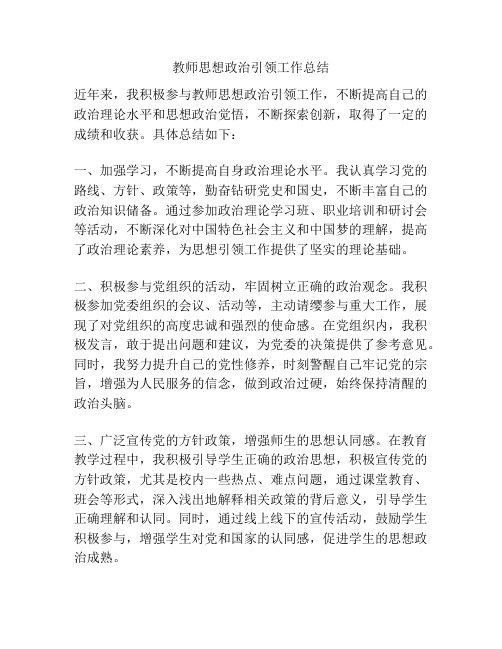 教师思想政治引领工作总结

近年来，我积极参与教师思想政治引领工作，不断提高自己的政治理论水平和思想政治觉悟，不断探索创新，取得了一定的成绩和收获。具体总结如下：

一、加强学习，不断提高自身政治理论水平。我认真学习党的路线、方针、政策等，勤奋钻研党史和国史，不断丰富自己的政治知识储备。通过参加政治理论学习班、职业培训和研讨会等活动，不断深化对中国特色社会主义和中国梦的理解，提高了政治理论素养，为思想引领工作提供了坚实的理论基础。

二、积极参与党组织的活动，牢固树立正确的政治观念。我积极参加党委组织的会议、活动等，主动请缨参与重大工作，展现了对党组织的高度忠诚和强烈的使命感。在党组织内，我积极发言，敢于提出问题和建议，为党委的决策提供了参考意见。同时，我努力提升自己的党性修养，时刻警醒自己牢记党的宗旨，增强为人民服务的信念，做到政治过硬，始终保持清醒的政治头脑。

三、广泛宣传党的方针政策，增强师生的思想认同感。在教育教学过程中，我积极引导学生正确的政治思想，积极宣传党的方针政策，尤其是校内一些热点、难点问题，通过课堂教育、班会等形式，深入浅出地解释相关政策的背后意义，引导学生正确理解和认同。同时，通过线上线下的宣传活动，鼓励学生积极参与，增强学生对党和国家的认同感，促进学生的思想政治成熟。